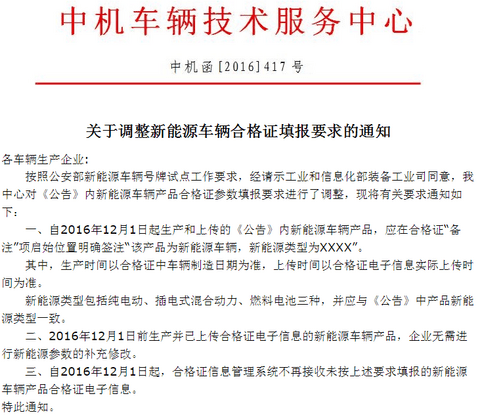 中机车辆技术服务中心

中机函[2016]417号

关于调整新能源车辆合格证填报要求的通知

各车辆生产企业：

按照公安部新能源车辆号牌试点工作要求，经请示工业和信息化部装备工业司同意，我中心对《公告》内新能源车辆产品合格证参数填报要求进行了调整，现将有关要求通知如下：

一、自2016年12月1日起生产和上传的《公告》内新能源车辆产品，应在合格证“备注”项启始位置明确签注“该产品为新能源车辆，新能源类型为XXXX”。

其中，生产时间以合格证中车辆制造日期为准，上传时间以合格证电子信息实际上传时间为准。

新能源类型包括纯电动、插电式混合动力、燃料电池三种，并应与《公告》中产品新能源类型一致。

二、2016年12月1日前生产并已上传合格证电子信息的新能源车辆产品，企业无需进行新能源参数的补充修改。

三、自2016年12月1日起，合格证信息管理系统不再接收未按上述要求填报的新能源车辆产品合格证电子信息。

特此通知。